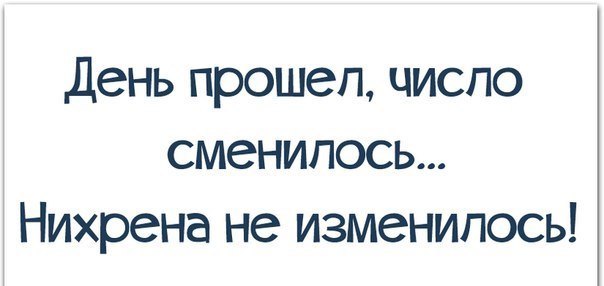 День прошел, число сменилось...
Нихрена не изменилось!